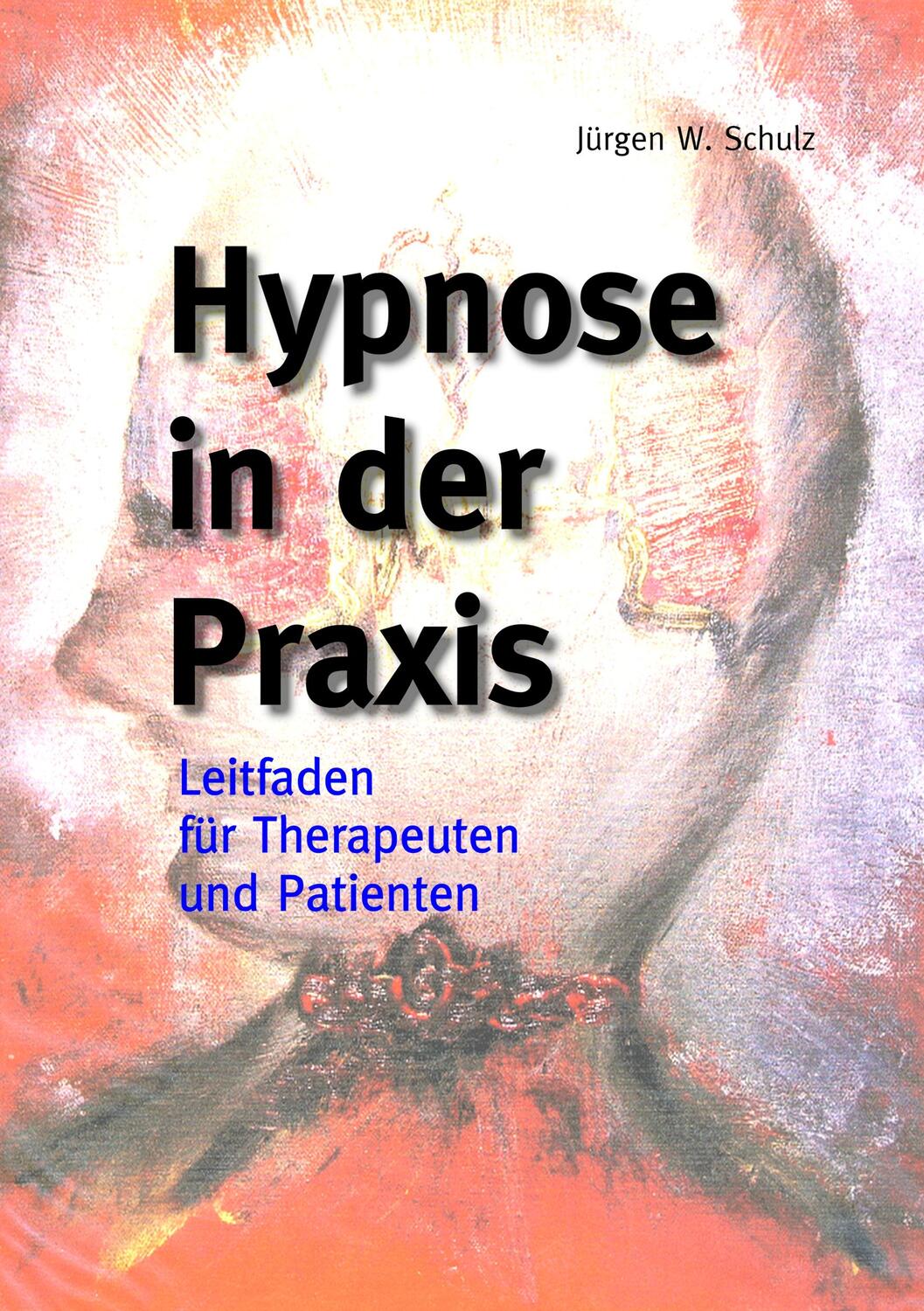 Jürgen W. Schulz

Hypnose in der Praxis

Leitfaden für Therapeuten und Patienten